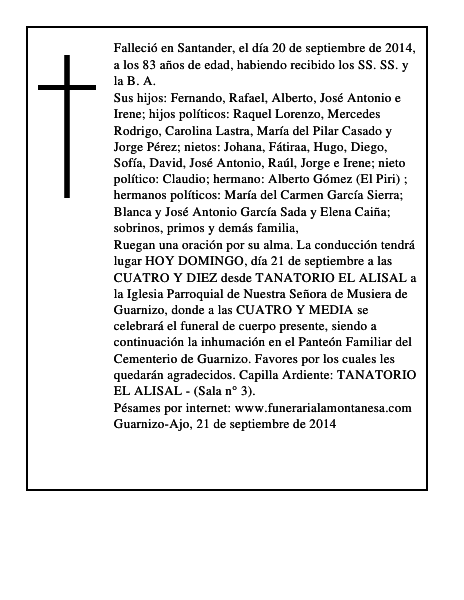 Falleció en Santander, el día 20 de septiembre de 2014, a los 83 años de edad, habiendo recibido los SS. SS. y la B. A.

Sus hijos: Fernando, Rafael, Alberto, José Antonio e Irene; hijos políticos: Raquel Lorenzo, Mercedes Rodrigo, Carolina Lastra, María del Pilar Casado y Jorge Pérez; nietos: Johana, Fátiraa, Hugo, Diego, Sofía, David, José Antonio, Raúl, Jorge e Irene; nieto político: Claudio; hermano: Alberto Gómez (El Piri) ; hermanos políticos: María del Carmen García Sierra; Blanca y José Antonio García Sada y Elena Caiña; sobrinos, primos y demás familia,

Ruegan una oración por su alma. La conducción tendrá lugar HOY DOMINGO, día 21 de septiembre a las CUATRO Y DIEZ desde TANATORIO EL ALISAL a la Iglesia Parroquial de Nuestra Señora de Musiera de Guarnizo, donde a las CUATRO Y MEDIA se celebrará el funeral de cuerpo presente, siendo a continuación la inhumación en el Panteón Familiar del Cementerio de Guarnizo. Favores por los cuales les quedarán agradecidos. Capilla Ardiente: TANATORIO EL ALISAL - (Sala n° 3).

Pésames por internet: www.funerarialamontanesa.com

Guarnizo-Ajo, 21 de septiembre de 2014